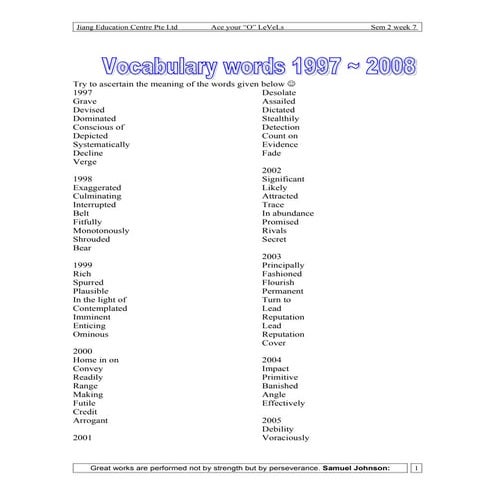 Jiang Education Centre Pte Ltd Ace your "O" LeVeLs Sem 2 week 7

Vocabulary words 1997 ~ 2008

Try to ascertain the meaning of the words given below ☺

1997
Grave
Devised
Dominated
Conscious of
Depicted
Systematically
Decline
Verge

1998
Exaggerated
Culminating
Interrupted
Belt
Fitfully
Monotonously
Shrouded
Bear

1999
Rich
Spurred
Plausible
In the light of
Contemplated
Imminent
Enticing
Ominous

2000
Home in on
Convey
Readily
Range
Making
Futile
Credit
Arrogant

2001
Desolate
Assailed
Dictated
Stealthily
Detection
Count on
Evidence
Fade

2002
Significant
Likely
Attracted
Trace
In abundance
Promised
Rivals
Secret

2003
Principally
Fashioned
Flourish
Permanent
Turn to
Lead
Reputation
Lead
Reputation
Cover

2004
Impact
Primitive
Banished
Angle
Effectively

2005
Debility
Voraciously

Great works are performed not by strength but by perseverance. Samuel Johnson: 1